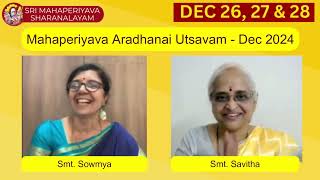 SRI MAHAPERIYAVA SHARANALAYAM

DEC 26, 27 & 28

Mahaperiyava Aradhanai Utsavam - Dec 2024

Smt. Sowmya

Smt. Savitha